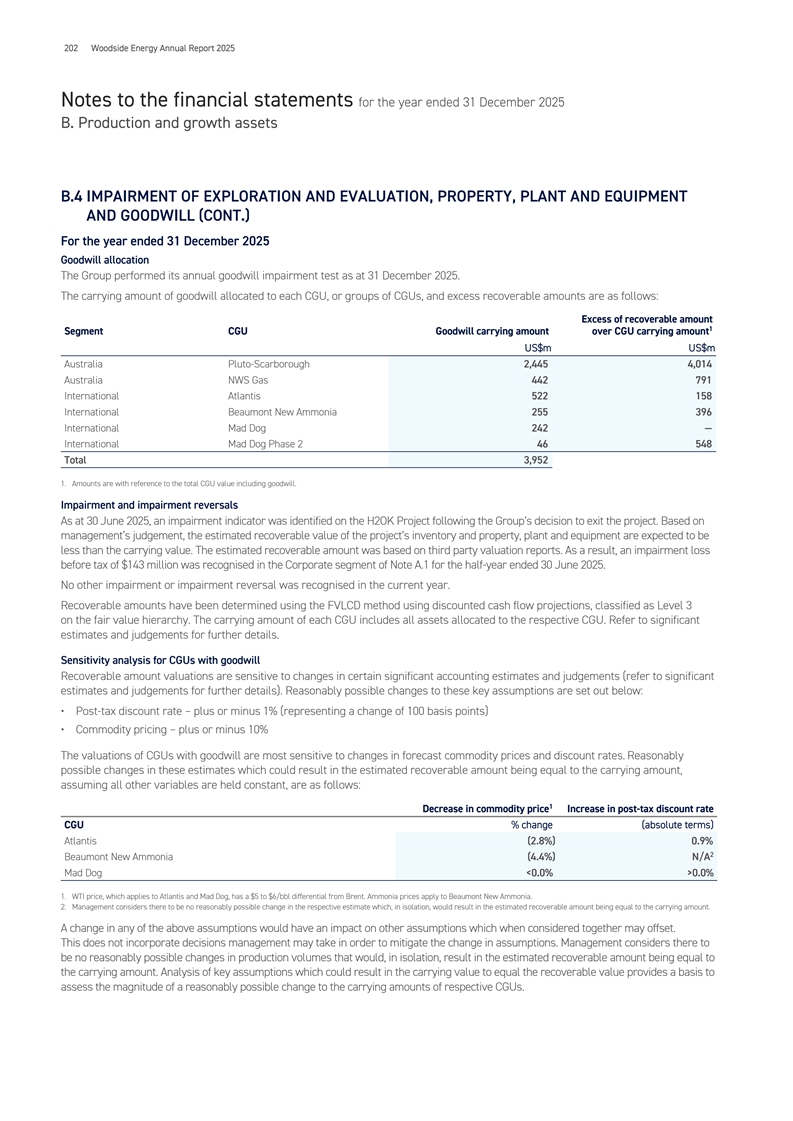 202 Woodside Energy Annual Report 2025

Notes to the financial statements for the year ended 31 December 2025
B. Production and growth assets

B.4 IMPAIRMENT OF EXPLORATION AND EVALUATION, PROPERTY, PLANT AND EQUIPMENT AND GOODWILL (CONT.)

For the year ended 31 December 2025

Goodwill allocation

The Group performed its annual goodwill impairment test as at 31 December 2025.

The carrying amount of goodwill allocated to each CGU, or groups of CGUs, and excess recoverable amounts are as follows:

| Segment | CGU | Goodwill carrying amount | Excess of recoverable amount over CGU carrying amount$^1$ |
|---|---|---|---|
| | | US$m | US$m |
| Australia | Pluto-Scarborough | 2,445 | 4,014 |
| Australia | NWS Gas | 442 | 791 |
| International | Atlantis | 522 | 158 |
| International | Beaumont New Ammonia | 255 | 396 |
| International | Mad Dog | 242 | — |
| International | Mad Dog Phase 2 | 46 | 548 |
| Total | | 3,952 | |

1. Amounts are with reference to the total CGU value including goodwill.

Impairment and impairment reversals

As at 30 June 2025, an impairment indicator was identified on the H2OK Project following the Group's decision to exit the project. Based on management's judgement, the estimated recoverable value of the project's inventory and property, plant and equipment are expected to be less than the carrying value. The estimated recoverable amount was based on third party valuation reports. As a result, an impairment loss before tax of $143 million was recognised in the Corporate segment of Note A.1 for the half-year ended 30 June 2025.

No other impairment or impairment reversal was recognised in the current year.

Recoverable amounts have been determined using the FVLCD method using discounted cash flow projections, classified as Level 3 on the fair value hierarchy. The carrying amount of each CGU includes all assets allocated to the respective CGU. Refer to significant estimates and judgements for further details.

Sensitivity analysis for CGUs with goodwill

Recoverable amount valuations are sensitive to changes in certain significant accounting estimates and judgements (refer to significant estimates and judgements for further details). Reasonably possible changes to these key assumptions are set out below:

• Post-tax discount rate – plus or minus 1% (representing a change of 100 basis points)
• Commodity pricing – plus or minus 10%

The valuations of CGUs with goodwill are most sensitive to changes in forecast commodity prices and discount rates. Reasonably possible changes in these estimates which could result in the estimated recoverable amount being equal to the carrying amount, assuming all other variables are held constant, are as follows:

| | Decrease in commodity price$^1$ | Increase in post-tax discount rate |
|---|---|---|
| CGU | % change | (absolute terms) |
| Atlantis | (2.8%) | 0.9% |
| Beaumont New Ammonia | (4.4%) | N/A$^2$ |
| Mad Dog | <0.0% | >0.0% |

1. WTI price, which applies to Atlantis and Mad Dog, has a $5 to $6/bbl differential from Brent. Ammonia prices apply to Beaumont New Ammonia.
2. Management considers there to be no reasonably possible change in the respective estimate which, in isolation, would result in the estimated recoverable amount being equal to the carrying amount.

A change in any of the above assumptions would have an impact on other assumptions which when considered together may offset. This does not incorporate decisions management may take in order to mitigate the change in assumptions. Management considers there to be no reasonably possible changes in production volumes that would, in isolation, result in the estimated recoverable amount being equal to the carrying amount. Analysis of key assumptions which could result in the carrying value to equal the recoverable value provides a basis to assess the magnitude of a reasonably possible change to the carrying amounts of respective CGUs.